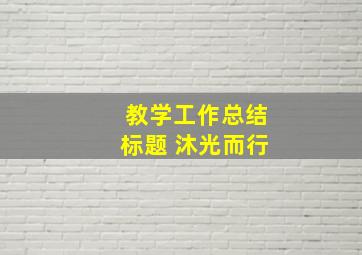 教学工作总结
标题 沐光而行